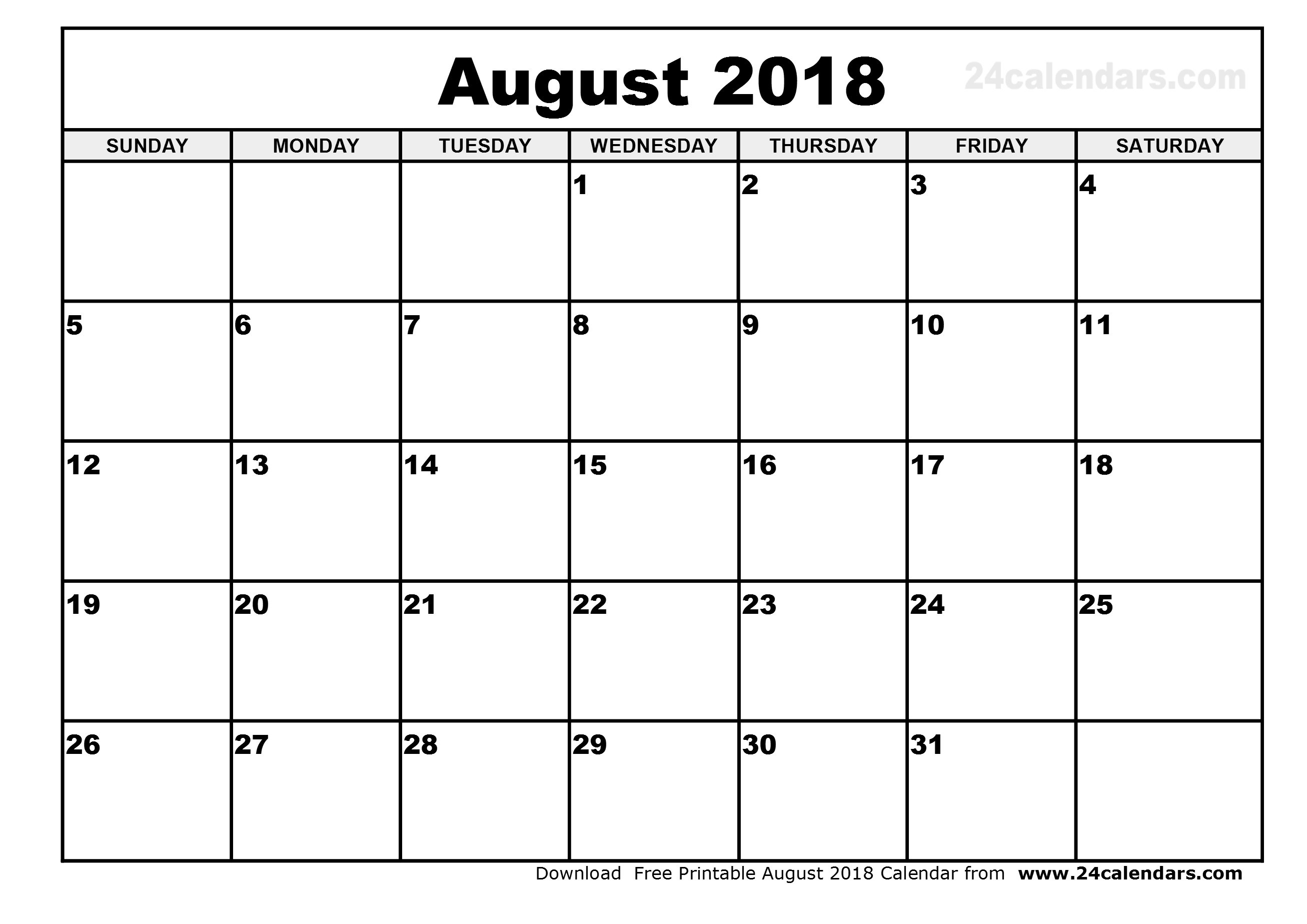 August 2018

24calendars.com

| SUNDAY | MONDAY | TUESDAY | WEDNESDAY | THURSDAY | FRIDAY | SATURDAY |
|---|---|---|---|---|---|---|
| | | | 1 | 2 | 3 | 4 |
| 5 | 6 | 7 | 8 | 9 | 10 | 11 |
| 12 | 13 | 14 | 15 | 16 | 17 | 18 |
| 19 | 20 | 21 | 22 | 23 | 24 | 25 |
| 26 | 27 | 28 | 29 | 30 | 31 | |

Download Free Printable August 2018 Calendar from www.24calendars.com